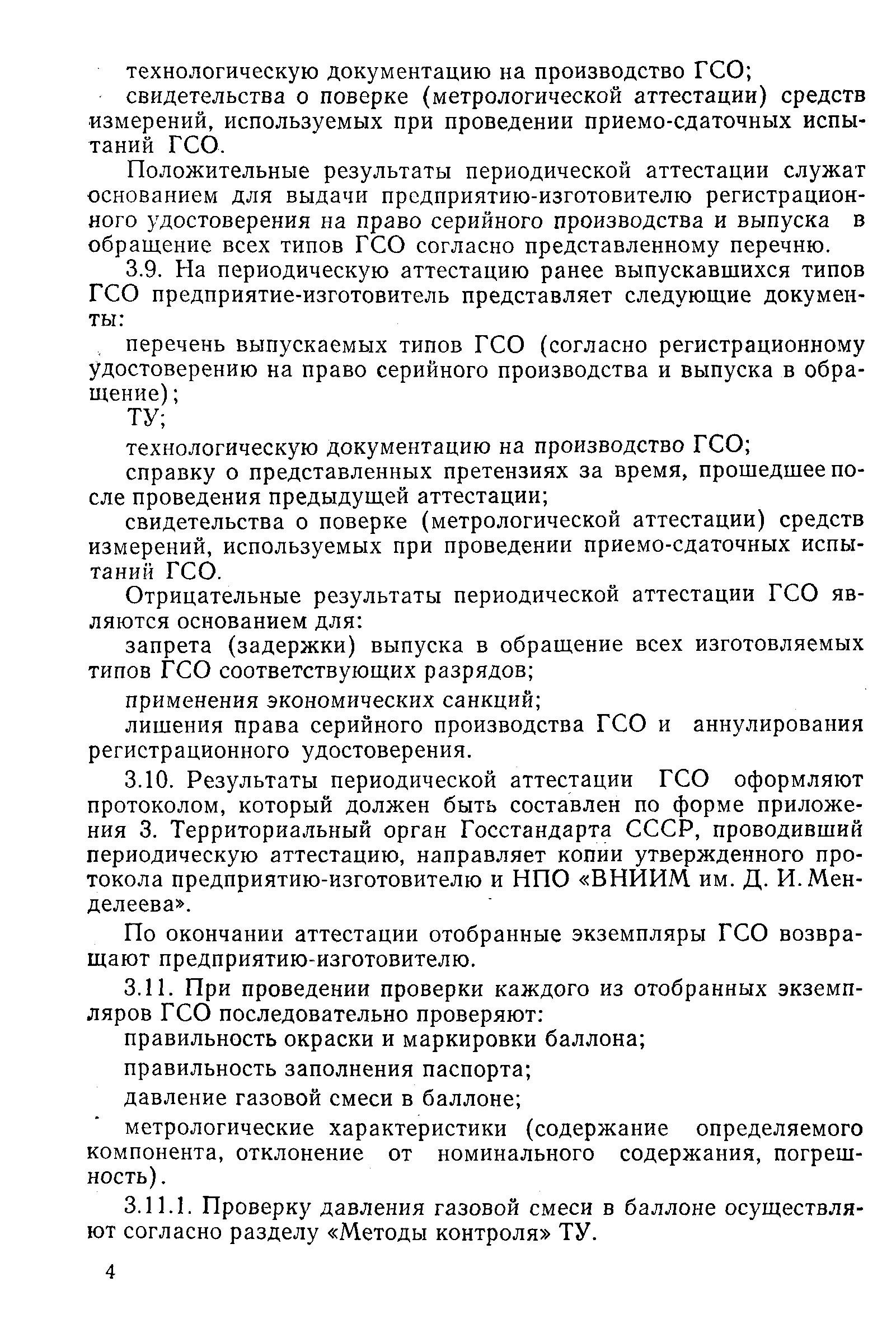 технологическую документацию на производство ГСО;

свидетельства о поверке (метрологической аттестации) средств измерений, используемых при проведении приемо-сдаточных испытаний ГСО.

Положительные результаты периодической аттестации служат основанием для выдачи предприятию-изготовителю регистрационного удостоверения на право серийного производства и выпуска в обращение всех типов ГСО согласно представленному перечню.

3.9. На периодическую аттестацию ранее выпускавшихся типов ГСО предприятие-изготовитель представляет следующие документы:

перечень выпускаемых типов ГСО (согласно регистрационному удостоверению на право серийного производства и выпуска в обращение);

ТУ;

технологическую документацию на производство ГСО;

справку о представленных претензиях за время, прошедшее после проведения предыдущей аттестации;

свидетельства о поверке (метрологической аттестации) средств измерений, используемых при проведении приемо-сдаточных испытаний ГСО.

Отрицательные результаты периодической аттестации ГСО являются основанием для:

запрета (задержки) выпуска в обращение всех изготовляемых типов ГСО соответствующих разрядов;

применения экономических санкций;

лишения права серийного производства ГСО и аннулирования регистрационного удостоверения.

3.10. Результаты периодической аттестации ГСО оформляют протоколом, который должен быть составлен по форме приложения 3. Территориальный орган Госстандарта СССР, проводивший периодическую аттестацию, направляет копии утвержденного протокола предприятию-изготовителю и НПО «ВНИИМ им. Д. И. Менделеева».

По окончании аттестации отобранные экземпляры ГСО возвращают предприятию-изготовителю.

3.11. При проведении проверки каждого из отобранных экземпляров ГСО последовательно проверяют:

правильность окраски и маркировки баллона;

правильность заполнения паспорта;

давление газовой смеси в баллоне;

метрологические характеристики (содержание определяемого компонента, отклонение от номинального содержания, погрешность).

3.11.1. Проверку давления газовой смеси в баллоне осуществляют согласно разделу «Методы контроля» ТУ.

4